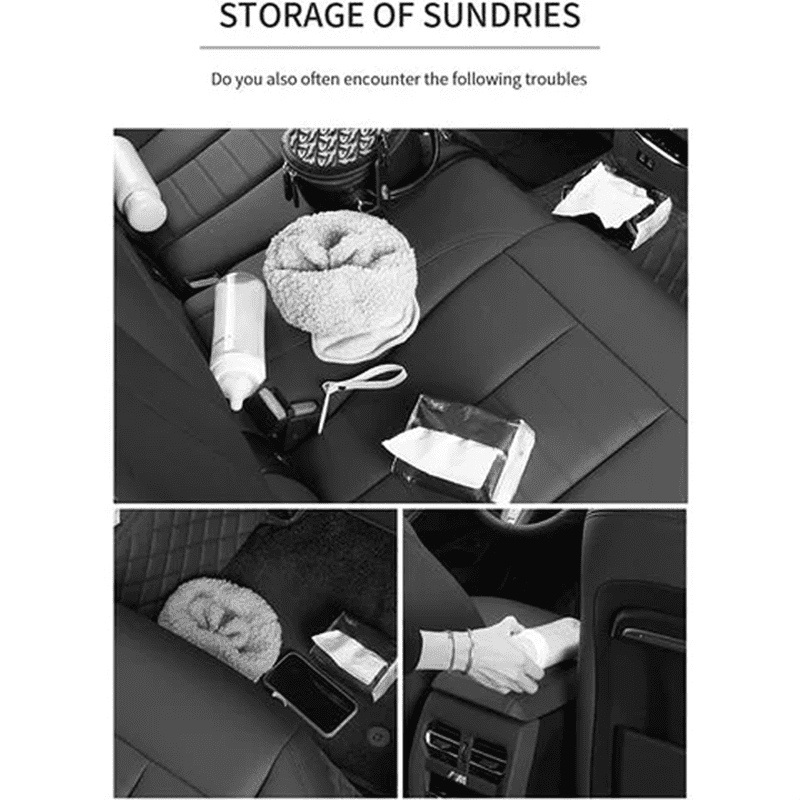 STORAGE OF SUNDRIES

Do you also often encounter the following troubles